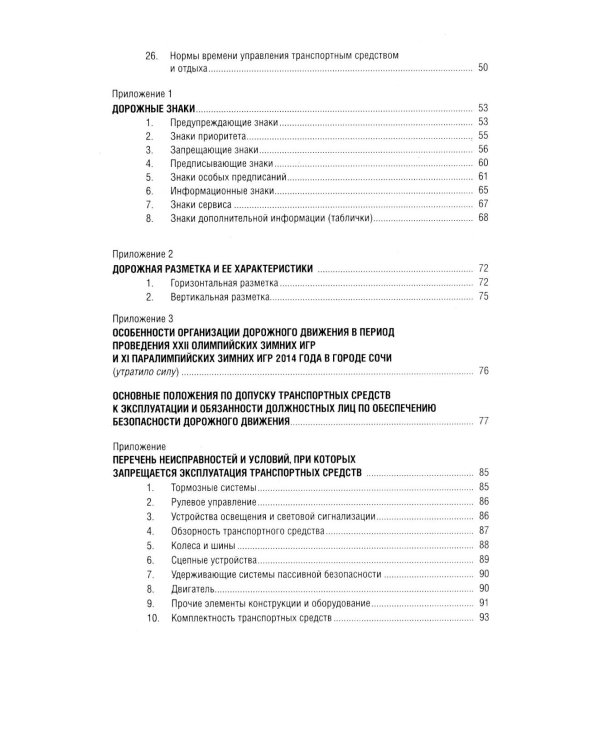 26. Нормы времени управления транспортным средством и отдыха 50

Приложение 1
ДОРОЖНЫЕ ЗНАКИ 53
1. Предупреждающие знаки 53
2. Знаки приоритета 55
3. Запрещающие знаки 56
4. Предписывающие знаки 60
5. Знаки особых предписаний 61
6. Информационные знаки 65
7. Знаки сервиса 67
8. Знаки дополнительной информации (таблички) 68

Приложение 2
ДОРОЖНАЯ РАЗМЕТКА И ЕЕ ХАРАКТЕРИСТИКИ 72
1. Горизонтальная разметка 72
2. Вертикальная разметка 75

Приложение 3
ОСОБЕННОСТИ ОРГАНИЗАЦИИ ДОРОЖНОГО ДВИЖЕНИЯ В ПЕРИОД ПРОВЕДЕНИЯ XXII ОЛИМПИЙСКИХ ЗИМНИХ ИГР И XI ПАРАЛИМПИЙСКИХ ЗИМНИХ ИГР 2014 ГОДА В ГОРОДЕ СОЧИ (утратило силу) 76

ОСНОВНЫЕ ПОЛОЖЕНИЯ ПО ДОПУСКУ ТРАНСПОРТНЫХ СРЕДСТВ К ЭКСПЛУАТАЦИИ И ОБЯЗАННОСТИ ДОЛЖНОСТНЫХ ЛИЦ ПО ОБЕСПЕЧЕНИЮ БЕЗОПАСНОСТИ ДОРОЖНОГО ДВИЖЕНИЯ 77

Приложение
ПЕРЕЧЕНЬ НЕИСПРАВНОСТЕЙ И УСЛОВИЙ, ПРИ КОТОРЫХ ЗАПРЕЩАЕТСЯ ЭКСПЛУАТАЦИЯ ТРАНСПОРТНЫХ СРЕДСТВ 85
1. Тормозные системы 85
2. Рулевое управление 86
3. Устройства освещения и световой сигнализации 86
4. Обзорность транспортного средства 87
5. Колеса и шины 88
6. Сцепные устройства 89
7. Удерживающие системы пассивной безопасности 90
8. Двигатель 90
9. Прочие элементы конструкции и оборудование 91
10. Комплектность транспортных средств 93